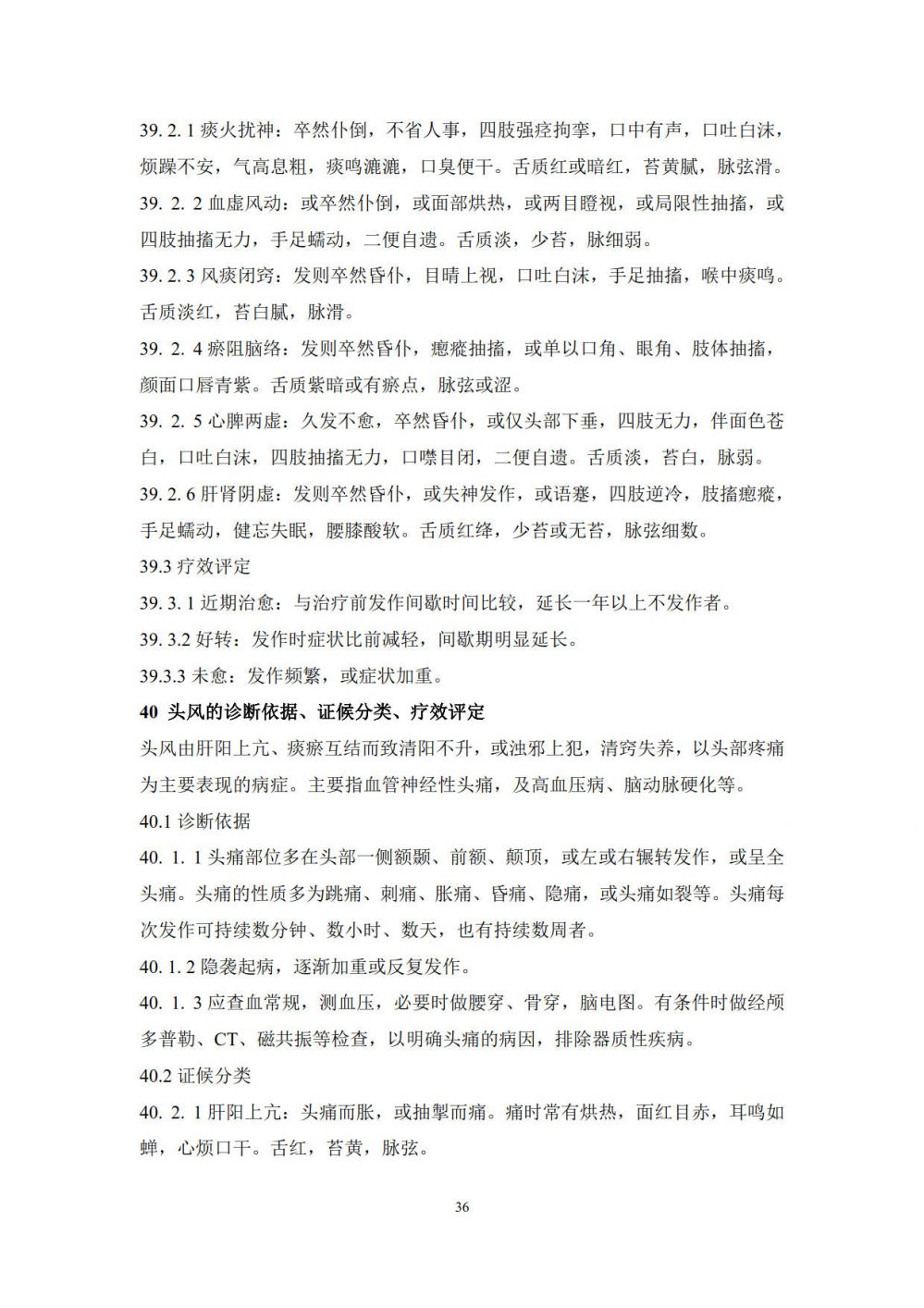 39. 2. 1 痰火扰神：卒然仆倒，不省人事，四肢强痉拘挛，口中有声，口吐白沫，烦躁不安，气高息粗，痰鸣漉漉，口臭便干。舌质红或暗红，苔黄腻，脉弦滑。

39. 2. 2 血虚风动：或卒然仆倒，或面部烘热，或两目瞪视，或局限性抽搐，或四肢抽搐无力，手足蠕动，二便自遗。舌质淡，少苔，脉细弱。

39. 2. 3 风痰闭窍：发则卒然昏仆，目睛上视，口吐白沫，手足抽搐，喉中痰鸣。舌质淡红，苔白腻，脉滑。

39. 2. 4 瘀阻脑络：发则卒然昏仆，瘛瘲抽搐，或单以口角、眼角、肢体抽搐，颜面口唇青紫。舌质紫暗或有瘀点，脉弦或涩。

39. 2. 5 心脾两虚：久发不愈，卒然昏仆，或仅头部下垂，四肢无力，伴面色苍白，口吐白沫，四肢抽搐无力，口噤目闭，二便自遗。舌质淡，苔白，脉弱。

39. 2. 6 肝肾阴虚：发则卒然昏仆，或失神发作，或语蹇，四肢逆冷，肢搐瘛瘲，手足蠕动，健忘失眠，腰膝酸软。舌质红绛，少苔或无苔，脉弦细数。

39.3 疗效评定

39. 3. 1 近期治愈：与治疗前发作间歇时间比较，延长一年以上不发作者。

39. 3.2 好转：发作时症状比前减轻，间歇期明显延长。

39.3.3 未愈：发作频繁，或症状加重。

40 头风的诊断依据、证候分类、疗效评定

头风由肝阳上亢、痰瘀互结而致清阳不升，或浊邪上犯，清窍失养，以头部疼痛为主要表现的病症。主要指血管神经性头痛，及高血压病、脑动脉硬化等。

40.1 诊断依据

40. 1. 1 头痛部位多在头部一侧额颞、前额、颠顶，或左或右辗转发作，或呈全头痛。头痛的性质多为跳痛、刺痛、胀痛、昏痛、隐痛，或头痛如裂等。头痛每次发作可持续数分钟、数小时、数天，也有持续数周者。

40. 1. 2 隐袭起病，逐渐加重或反复发作。

40. 1. 3 应查血常规，测血压，必要时做腰穿、骨穿，脑电图。有条件时做经颅多普勒、CT、磁共振等检查，以明确头痛的病因，排除器质性疾病。

40.2 证候分类

40. 2. 1 肝阳上亢：头痛而胀，或抽掣而痛。痛时常有烘热，面红目赤，耳鸣如蝉，心烦口干。舌红，苔黄，脉弦。

36